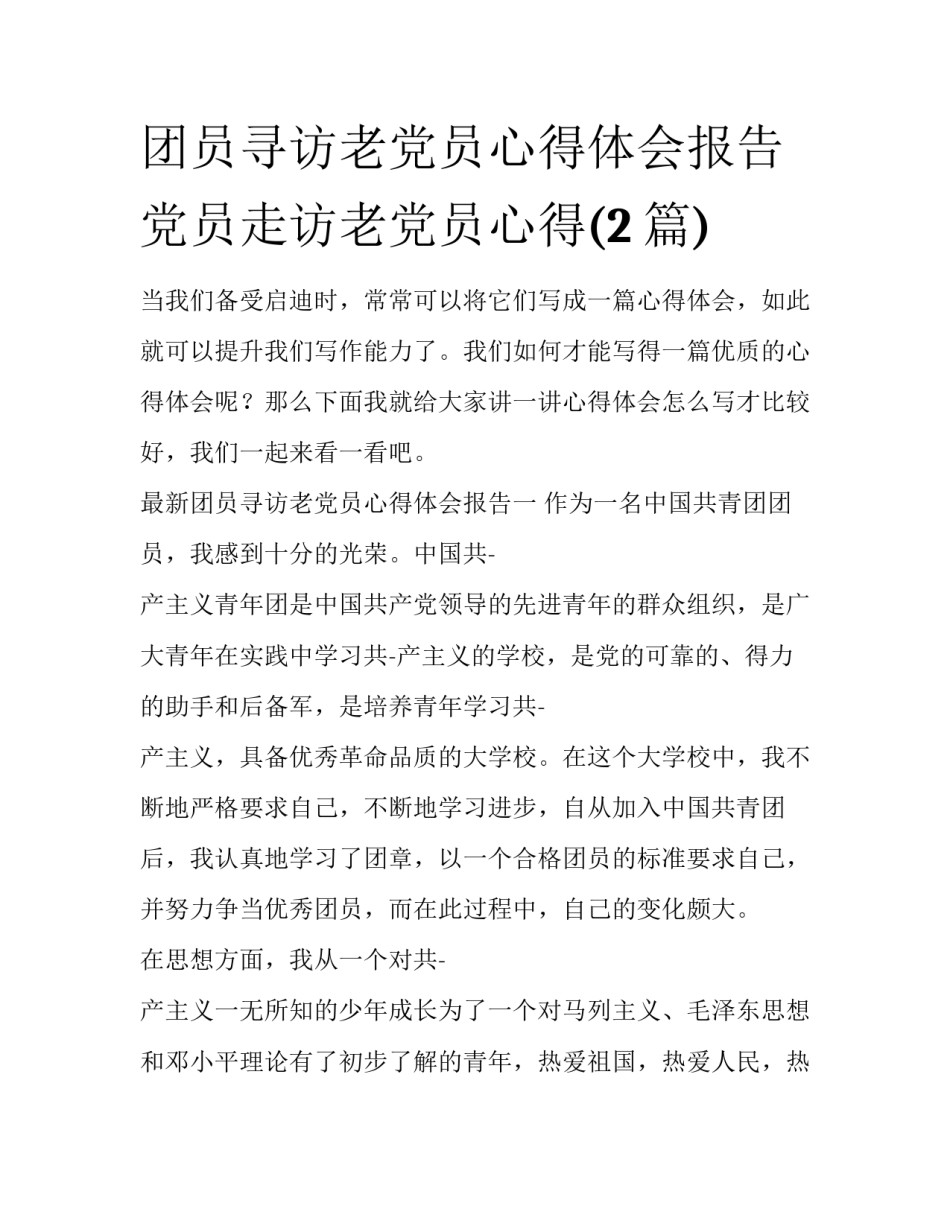 团员寻访老党员心得体会报告 党员走访老党员心得(2 篇)

当我们备受启迪时，常常可以将它们写成一篇心得体会，如此就可以提升我们写作能力了。我们如何才能写得一篇优质的心得体会呢？那么下面我就给大家讲一讲心得体会怎么写才比较好，我们一起来看一看吧。

最新团员寻访老党员心得体会报告一 作为一名中国共青团团员，我感到十分的光荣。中国共-

产主义青年团是中国共产党领导的先进青年的群众组织，是广大青年在实践中学习共-产主义的学校，是党的可靠的、得力的助手和后备军，是培养青年学习共-

产主义，具备优秀革命品质的大学校。在这个大学校中，我不断地严格要求自己，不断地学习进步，自从加入中国共青团后，我认真地学习了团章，以一个合格团员的标准要求自己，并努力争当优秀团员，而在此过程中，自己的变化颇大。

在思想方面，我从一个对共-

产主义一无所知的少年成长为了一个对马列主义、毛泽东思想和邓小平理论有了初步了解的青年，热爱祖国，热爱人民，热